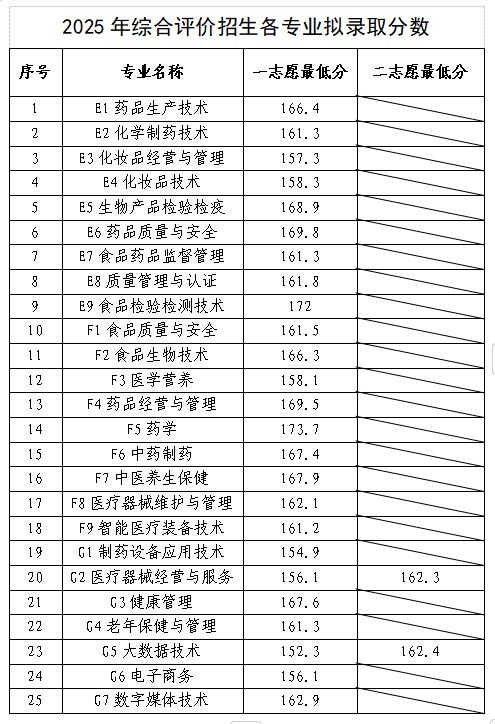 2025 年综合评价招生各专业拟录取分数

| 序号 | 专业名称 | 一志愿最低分 | 二志愿最低分 |
|---|---|---|---|
| 1 | E1 药品生产技术 | 166.4 | |
| 2 | E2 化学制药技术 | 161.3 | |
| 3 | E3 化妆品经营与管理 | 157.3 | |
| 4 | E4 化妆品技术 | 158.3 | |
| 5 | E5 生物产品检验检疫 | 168.9 | |
| 6 | E6 药品质量与安全 | 169.8 | |
| 7 | E7 食品药品监督管理 | 161.3 | |
| 8 | E8 质量管理与认证 | 161.8 | |
| 9 | E9 食品检验检测技术 | 172 | |
| 10 | F1 食品质量与安全 | 161.5 | |
| 11 | F2 食品生物技术 | 166.3 | |
| 12 | F3 医学营养 | 158.1 | |
| 13 | F4 药品经营与管理 | 169.5 | |
| 14 | F5 药学 | 173.7 | |
| 15 | F6 中药制药 | 167.4 | |
| 16 | F7 中医养生保健 | 167.9 | |
| 17 | F8 医疗器械维护与管理 | 162.1 | |
| 18 | F9 智能医疗装备技术 | 161.2 | |
| 19 | G1 制药设备应用技术 | 154.9 | |
| 20 | G2 医疗器械经营与服务 | 156.1 | 162.3 |
| 21 | G3 健康管理 | 167.6 | |
| 22 | G4 老年保健与管理 | 161.3 | |
| 23 | G5 大数据技术 | 152.3 | 162.4 |
| 24 | G6 电子商务 | 156.1 | |
| 25 | G7 数字媒体技术 | 162.9 | |